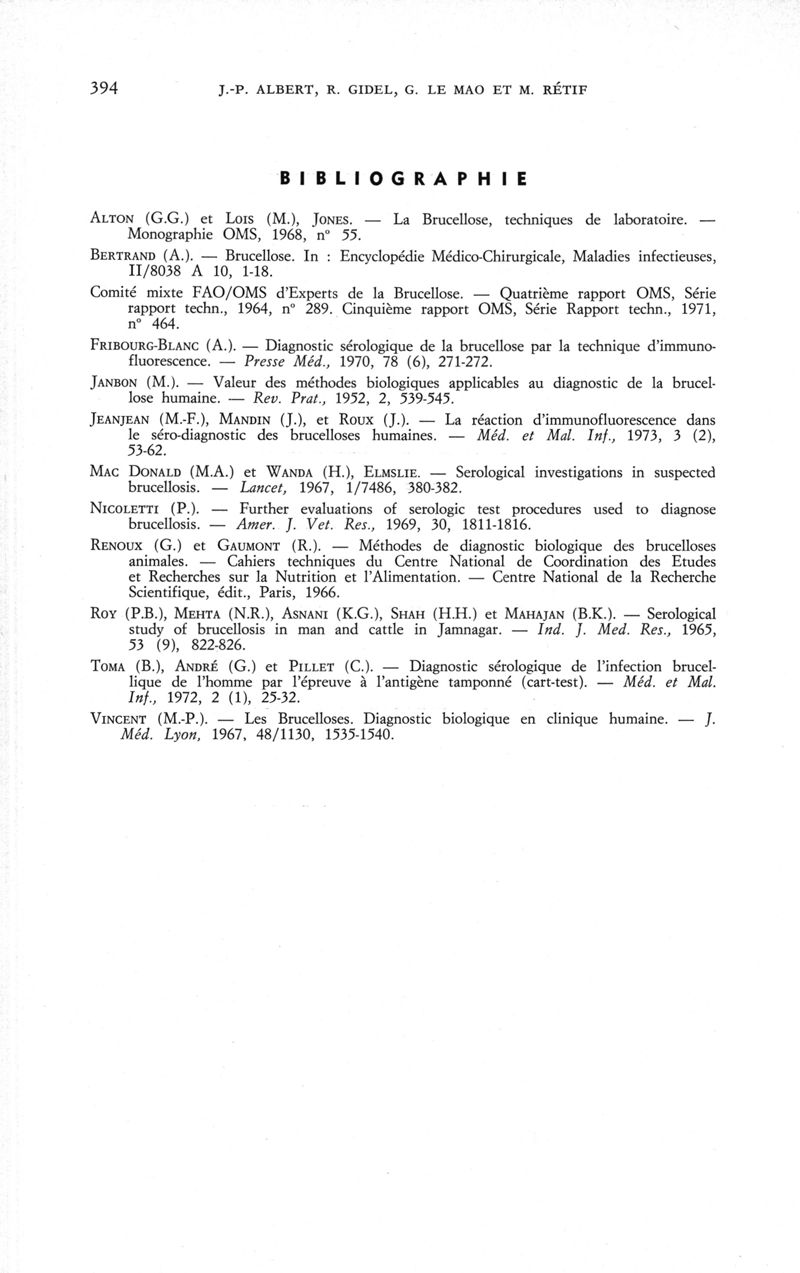 394 J.-P. ALBERT, R. GIDEL, G. LE MAO ET M. RÉTIF

BIBLIOGRAPHIE

ALTON (G.G.) et LOIS (M.), JONES. — La Brucellose, techniques de laboratoire. — Monographie OMS, 1968, n° 55.

BERTRAND (A.). — Brucellose. In : Encyclopédie Médico-Chirurgicale, Maladies infectieuses, II/8038 A 10, 1-18.

Comité mixte FAO/OMS d'Experts de la Brucellose. — Quatrième rapport OMS, Série rapport techn., 1964, n° 289. Cinquième rapport OMS, Série Rapport techn., 1971, n° 464.

FRIBOURG-BLANC (A.). — Diagnostic sérologique de la brucellose par la technique d'immunofluorescence. — Presse Méd., 1970, 78 (6), 271-272.

JANBON (M.). — Valeur des méthodes biologiques applicables au diagnostic de la brucellose humaine. — Rev. Prat., 1952, 2, 539-545.

JEANJEAN (M.-F.), MANDIN (J.), et ROUX (J.). — La réaction d'immunofluorescence dans le séro-diagnostic des brucelloses humaines. — Méd. et Mal. Inf., 1973, 3 (2), 53-62.

MAC DONALD (M.A.) et WANDA (H.), ELMSLIE. — Serological investigations in suspected brucellosis. — Lancet, 1967, 1/7486, 380-382.

NICOLETTI (P.). — Further evaluations of serologic test procedures used to diagnose brucellosis. — Amer. J. Vet. Res., 1969, 30, 1811-1816.

RENOUX (G.) et GAUMONT (R.). — Méthodes de diagnostic biologique des brucelloses animales. — Cahiers techniques du Centre National de Coordination des Etudes et Recherches sur la Nutrition et l'Alimentation. — Centre National de la Recherche Scientifique, édit., Paris, 1966.

ROY (P.B.), MEHTA (N.R.), ASNANI (K.G.), SHAH (H.H.) et MAHAJAN (B.K.). — Serological study of brucellosis in man and cattle in Jamnagar. — Ind. J. Med. Res., 1965, 53 (9), 822-826.

TOMA (B.), ANDRÉ (G.) et PILLET (C.). — Diagnostic sérologique de l'infection brucellique de l'homme par l'épreuve à l'antigène tamponné (cart-test). — Méd. et Mal. Inf., 1972, 2 (1), 25-32.

VINCENT (M.-P.). — Les Brucelloses. Diagnostic biologique en clinique humaine. — J. Méd. Lyon, 1967, 48/1130, 1535-1540.